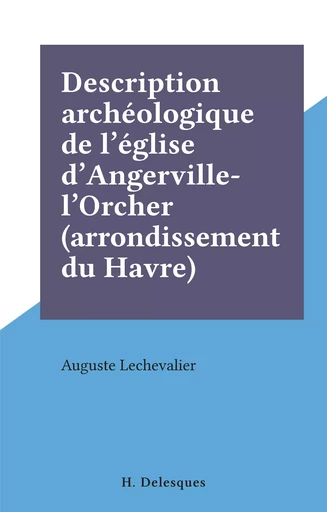 Description archéologique de l’église d’Angerville-l’Orcher (arrondissement du Havre)

Auguste Lechevalier

H. Delesques